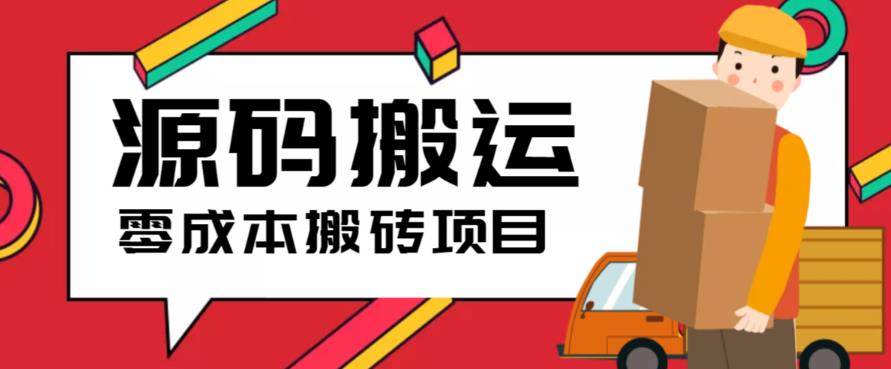 源码搬运

零成本搬砖项目